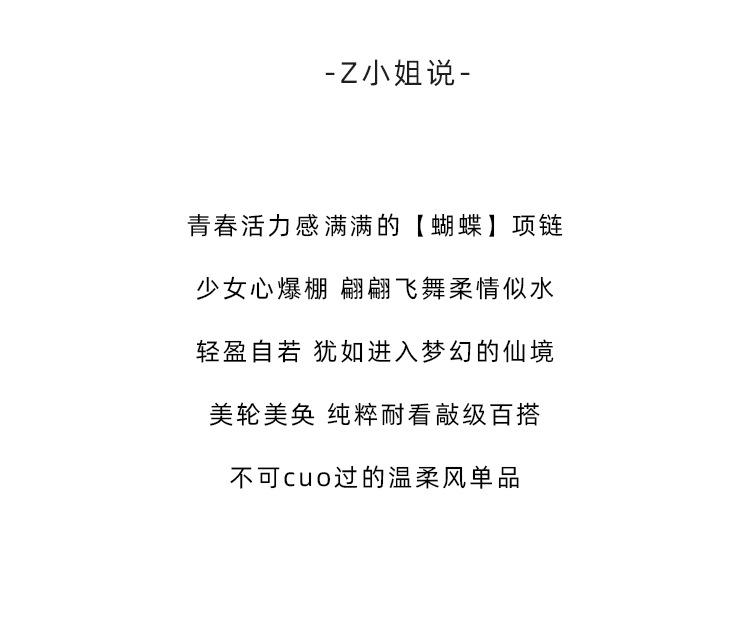 -Z小姐说-

青春活力感满满的【蝴蝶】项链

少女心爆棚 翩翩飞舞柔情似水

轻盈自若 犹如进入梦幻的仙境

美轮美奂 纯粹耐看敲级百搭

不可cuo过的温柔风单品